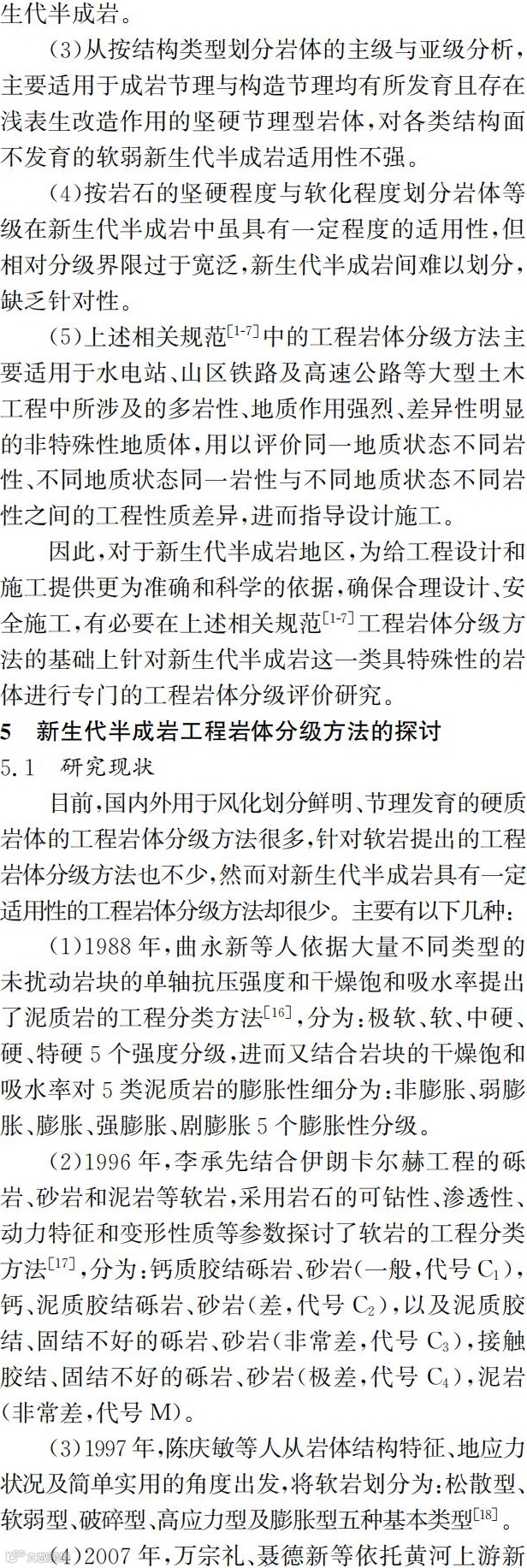 生代半成岩。

(3)从按结构类型划分岩体的主级与亚级分析,主要适用于成岩节理与构造节理均有所发育且存在浅表生改造作用的坚硬节理型岩体,对各类结构面不发育的软弱新生代半成岩适用性不强。

(4)按岩石的坚硬程度与软化程度划分岩体等级在新生代半成岩中虽具有一定程度的适用性,但相对分级界限过于宽泛,新生代半成岩间难以划分,缺乏针对性。

(5)上述相关规范$^{[1-7]}$中的工程岩体分级方法主要适用于水电站、山区铁路及高速公路等大型土木工程中所涉及的多岩性、地质作用强烈、差异性明显的非特殊性地质体,用以评价同一地质状态不同岩性、不同地质状态同一岩性与不同地质状态不同岩性之间的工程性质差异,进而指导设计施工。

因此,对于新生代半成岩地区,为给工程设计和施工提供更为准确和科学的依据,确保合理设计、安全施工,有必要在上述相关规范$^{[1-7]}$工程岩体分级方法的基础上针对新生代半成岩这一类具特殊性的岩体进行专门的工程岩体分级评价研究。

5 新生代半成岩工程岩体分级方法的探讨

5.1 研究现状

目前,国内外用于风化划分鲜明、节理发育的硬质岩体的工程岩体分级方法很多,针对软岩提出的工程岩体分级方法也不少,然而对新生代半成岩具有一定适用性的工程岩体分级方法却很少。主要有以下几种:

(1)1988年,曲永新等人依据大量不同类型的未扰动岩块的单轴抗压强度和干燥饱和吸水率提出了泥质岩的工程分类方法$^{[16]}$,分为:极软、软、中硬、硬、特硬5个强度分级,进而又结合岩块的干燥饱和吸水率对5类泥质岩的膨胀性细分为:非膨胀、弱膨胀、膨胀、强膨胀、剧膨胀5个膨胀性分级。

(2)1996年,李承先结合伊朗卡尔赫工程的砾岩、砂岩和泥岩等软岩,采用岩石的可钻性、渗透性、动力特征和变形性质等参数探讨了软岩的工程分类方法$^{[17]}$,分为:钙质胶结砾岩、砂岩(一般,代号$C_1$),钙、泥质胶结砾岩、砂岩(差,代号$C_2$),以及泥质胶结、固结不好的砾岩、砂岩(非常差,代号$C_3$),接触胶结、固结不好的砾岩、砂岩(极差,代号$C_4$),泥岩(非常差,代号M)。

(3)1997年,陈庆敏等人从岩体结构特征、地应力状况及简单实用的角度出发,将软岩划分为:松散型、软弱型、破碎型、高应力型及膨胀型五种基本类型$^{[18]}$。

(4)2007年,万宗礼、聂德新等依托黄河上游新